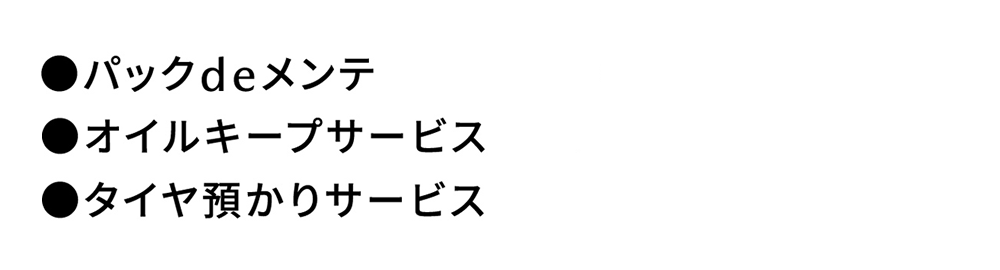 ●パックdeメンテ
●オイルキープサービス
●タイヤ預かりサービス